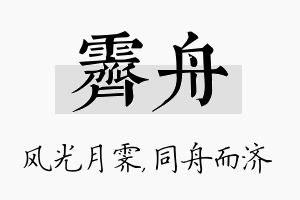 霁舟

风光月霁,同舟而济